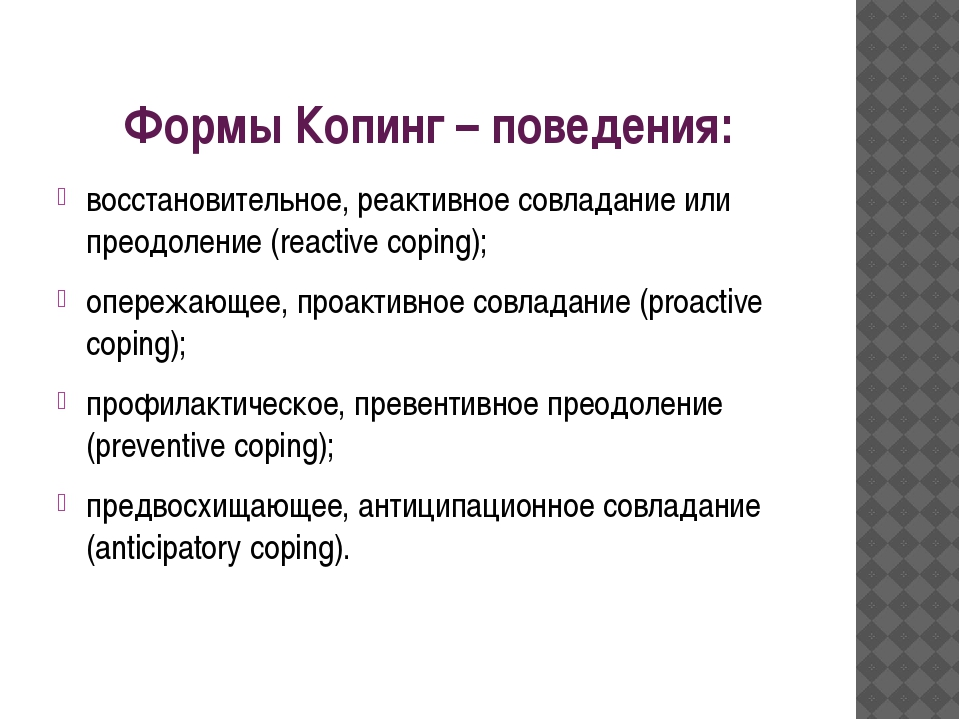 Формы Копинг – поведения:

восстановительное, реактивное совладание или преодоление (reactive coping);

опережающее, проактивное совладание (proactive coping);

профилактическое, превентивное преодоление (preventive coping);

предвосхищающее, антиципационное совладание (anticipatory coping).